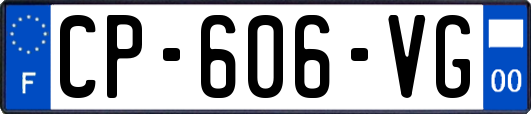 F
CP-606-VG
00